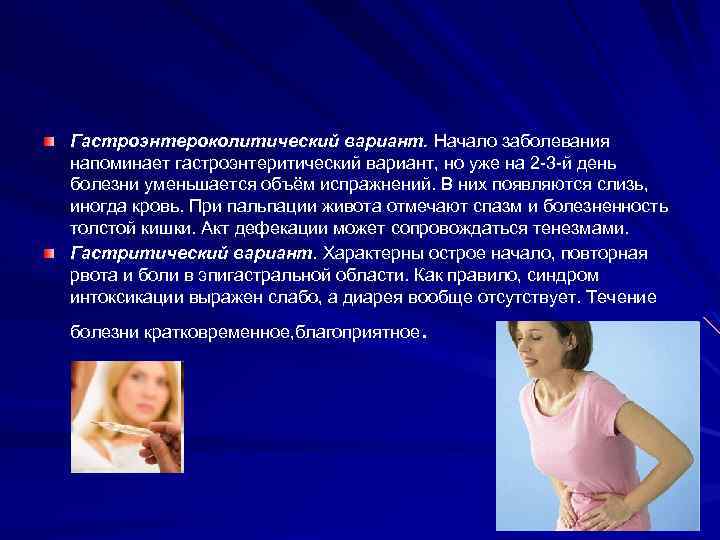 Гастроэнтероколитический вариант. Начало заболевания напоминает гастроэнтеритический вариант, но уже на 2-3-й день болезни уменьшается объём испражнений. В них появляются слизь, иногда кровь. При пальпации живота отмечают спазм и болезненность толстой кишки. Акт дефекации может сопровождаться тенезмами.

Гастритический вариант. Характерны острое начало, повторная рвота и боли в эпигастральной области. Как правило, синдром интоксикации выражен слабо, а диарея вообще отсутствует. Течение болезни кратковременное,благоприятное.